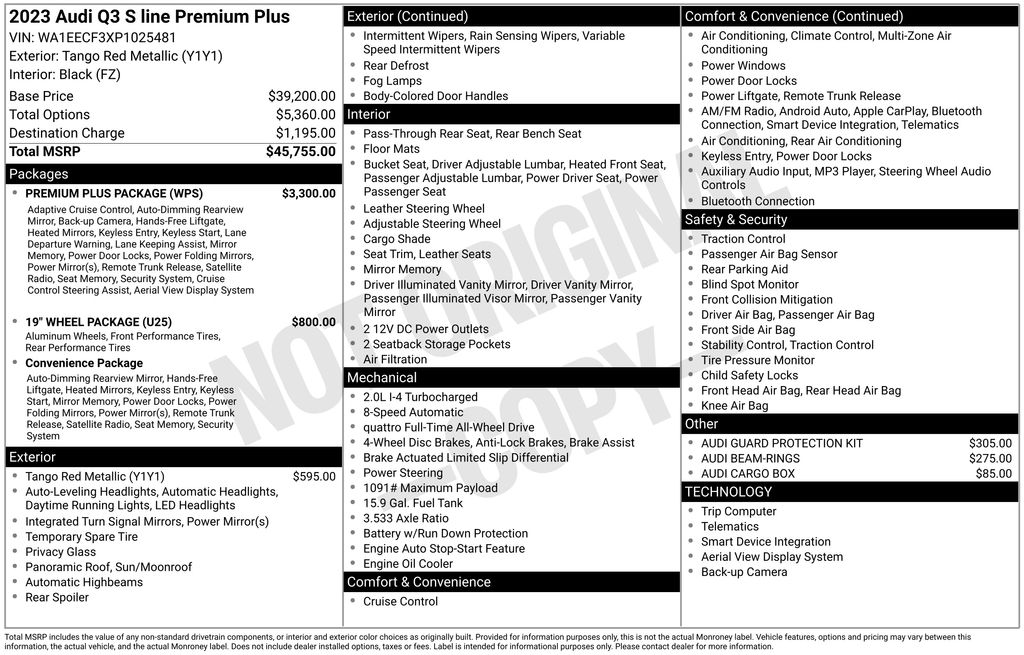 2023 Audi Q3 S line Premium Plus
VIN: WA1EECF3XP1025481
Exterior: Tango Red Metallic (Y1Y1)
Interior: Black (FZ)

| | |
|---|---|
| Base Price | $39,200.00 |
| Total Options | $5,360.00 |
| Destination Charge | $1,195.00 |
| Total MSRP | $45,755.00 |

Packages
- PREMIUM PLUS PACKAGE (WPS) $3,300.00
Adaptive Cruise Control, Auto-Dimming Rearview Mirror, Back-up Camera, Hands-Free Liftgate, Heated Mirrors, Keyless Entry, Keyless Start, Lane Departure Warning, Lane Keeping Assist, Mirror Memory, Power Door Locks, Power Folding Mirrors, Power Mirror(s), Remote Trunk Release, Satellite Radio, Seat Memory, Security System, Cruise Control Steering Assist, Aerial View Display System
- 19" WHEEL PACKAGE (U25) $800.00
Aluminum Wheels, Front Performance Tires, Rear Performance Tires
- Convenience Package
Auto-Dimming Rearview Mirror, Hands-Free Liftgate, Heated Mirrors, Keyless Entry, Keyless Start, Mirror Memory, Power Door Locks, Power Folding Mirrors, Power Mirror(s), Remote Trunk Release, Satellite Radio, Seat Memory, Security System

Exterior
- Tango Red Metallic (Y1Y1) $595.00
- Auto-Leveling Headlights, Automatic Headlights, Daytime Running Lights, LED Headlights
- Integrated Turn Signal Mirrors, Power Mirror(s)
- Temporary Spare Tire
- Privacy Glass
- Panoramic Roof, Sun/Moonroof
- Automatic Highbeams
- Rear Spoiler

Exterior (Continued)
- Intermittent Wipers, Rain Sensing Wipers, Variable Speed Intermittent Wipers
- Rear Defrost
- Fog Lamps
- Body-Colored Door Handles

Interior
- Pass-Through Rear Seat, Rear Bench Seat
- Floor Mats
- Bucket Seat, Driver Adjustable Lumbar, Heated Front Seat, Passenger Adjustable Lumbar, Power Driver Seat, Power Passenger Seat
- Leather Steering Wheel
- Adjustable Steering Wheel
- Cargo Shade
- Seat Trim, Leather Seats
- Mirror Memory
- Driver Illuminated Vanity Mirror, Driver Vanity Mirror, Passenger Illuminated Visor Mirror, Passenger Vanity Mirror
- 2 12V DC Power Outlets
- 2 Seatback Storage Pockets
- Air Filtration

Mechanical
- 2.0L I-4 Turbocharged
- 8-Speed Automatic
- quattro Full-Time All-Wheel Drive
- 4-Wheel Disc Brakes, Anti-Lock Brakes, Brake Assist
- Brake Actuated Limited Slip Differential
- Power Steering
- 1091# Maximum Payload
- 15.9 Gal. Fuel Tank
- 3.533 Axle Ratio
- Battery w/Run Down Protection
- Engine Auto Stop-Start Feature
- Engine Oil Cooler

Comfort & Convenience
- Cruise Control

Comfort & Convenience (Continued)
- Air Conditioning, Climate Control, Multi-Zone Air Conditioning
- Power Windows
- Power Door Locks
- Power Liftgate, Remote Trunk Release
- AM/FM Radio, Android Auto, Apple CarPlay, Bluetooth Connection, Smart Device Integration, Telematics
- Air Conditioning, Rear Air Conditioning
- Keyless Entry, Power Door Locks
- Auxiliary Audio Input, MP3 Player, Steering Wheel Audio Controls
- Bluetooth Connection

Safety & Security
- Traction Control
- Passenger Air Bag Sensor
- Rear Parking Aid
- Blind Spot Monitor
- Front Collision Mitigation
- Driver Air Bag, Passenger Air Bag
- Front Side Air Bag
- Stability Control, Traction Control
- Tire Pressure Monitor
- Child Safety Locks
- Front Head Air Bag, Rear Head Air Bag
- Knee Air Bag

Other
- AUDI GUARD PROTECTION KIT $305.00
- AUDI BEAM-RINGS $275.00
- AUDI CARGO BOX $85.00

TECHNOLOGY
- Trip Computer
- Telematics
- Smart Device Integration
- Aerial View Display System
- Back-up Camera

NOT ORIGINAL COPY

Total MSRP includes the value of any non-standard drivetrain components, or interior and exterior color choices as originally built. Provided for information purposes only, this is not the actual Monroney label. Vehicle features, options and pricing may vary between this information, the actual vehicle, and the actual Monroney label. Does not include dealer installed options, taxes or fees. Label is intended for informational purposes only. Please contact dealer for more information.